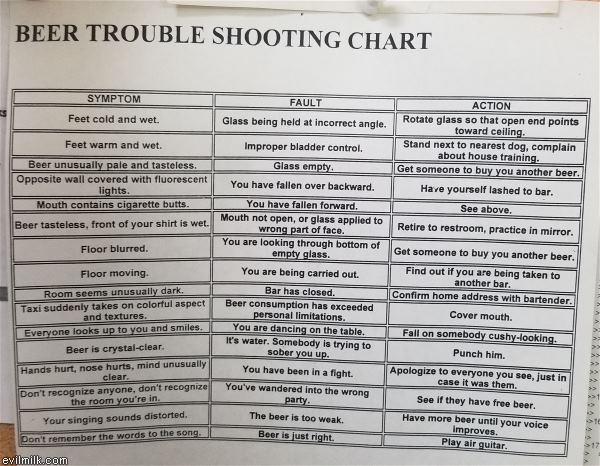 BEER TROUBLE SHOOTING CHART

| SYMPTOM | FAULT | ACTION |
|---|---|---|
| Feet cold and wet. | Glass being held at incorrect angle. | Rotate glass so that open end points toward ceiling. |
| Feet warm and wet. | Improper bladder control. | Stand next to nearest dog, complain about house training. |
| Beer unusually pale and tasteless. | Glass empty. | Get someone to buy you another beer. |
| Opposite wall covered with fluorescent lights. | You have fallen over backward. | Have yourself lashed to bar. |
| Mouth contains cigarette butts. | You have fallen forward. | See above. |
| Beer tasteless, front of your shirt is wet. | Mouth not open, or glass applied to wrong part of face. | Retire to restroom, practice in mirror. |
| Floor blurred. | You are looking through bottom of empty glass. | Get someone to buy you another beer. |
| Floor moving. | You are being carried out. | Find out if you are being taken to another bar. |
| Room seems unusually dark. | Bar has closed. | Confirm home address with bartender. |
| Taxi suddenly takes on colorful aspect and textures. | Beer consumption has exceeded personal limitations. | Cover mouth. |
| Everyone looks up to you and smiles. | You are dancing on the table. | Fall on somebody cushy-looking. |
| Beer is crystal-clear. | It's water. Somebody is trying to sober you up. | Punch him. |
| Hands hurt, nose hurts, mind unusually clear. | You have been in a fight. | Apologize to everyone you see, just in case it was them. |
| Don't recognize anyone, don't recognize the room you're in. | You've wandered into the wrong party. | See if they have free beer. |
| Your singing sounds distorted. | The beer is too weak. | Have more beer until your voice improves. |
| Don't remember the words to the song. | Beer is just right. | Play air guitar. |

evilmilk.com